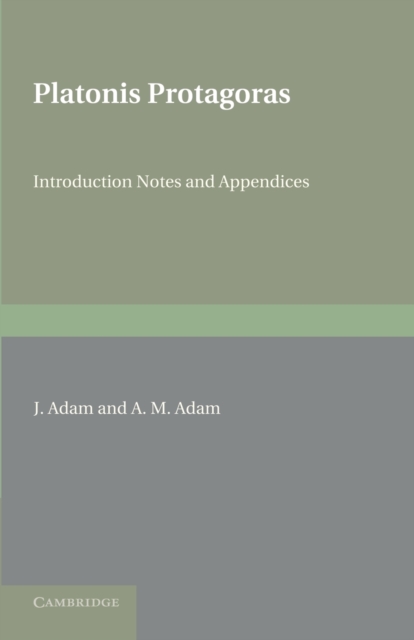 Platonis Protagoras

Introduction Notes and Appendices

J. Adam and A. M. Adam

CAMBRIDGE